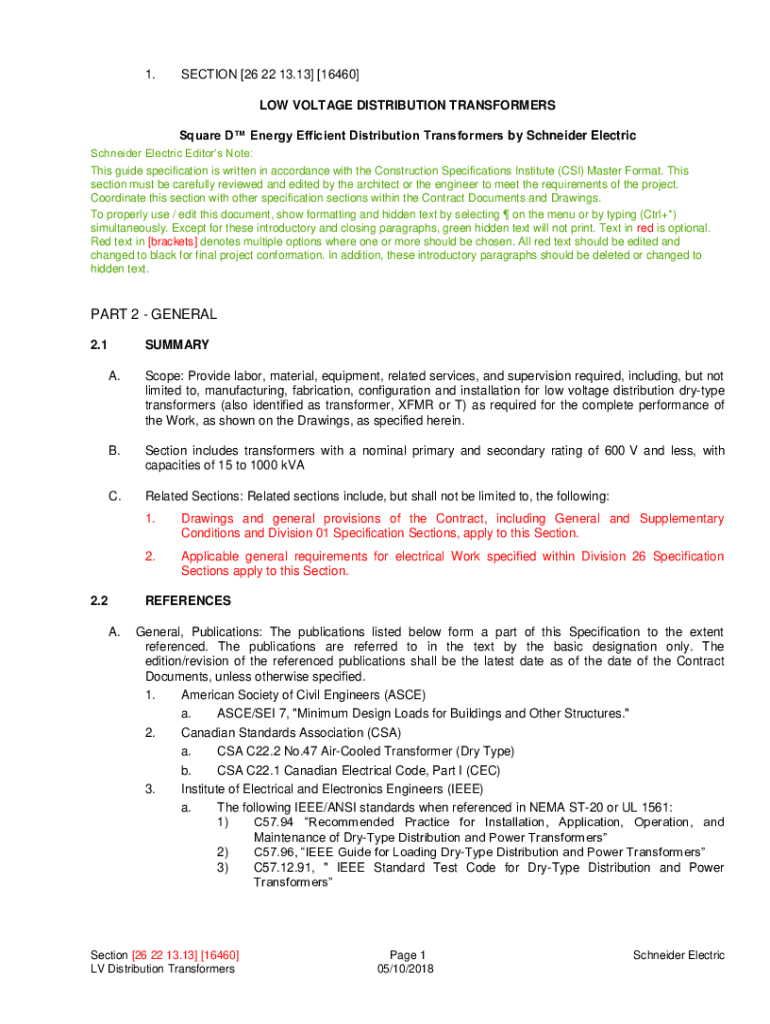 1. SECTION [26 22 13.13] [16460]

LOW VOLTAGE DISTRIBUTION TRANSFORMERS

Square D™ Energy Efficient Distribution Transformers by Schneider Electric

Schneider Electric Editor's Note:

This guide specification is written in accordance with the Construction Specifications Institute (CSI) Master Format. This section must be carefully reviewed and edited by the architect or the engineer to meet the requirements of the project. Coordinate this section with other specification sections within the Contract Documents and Drawings.

To properly use / edit this document, show formatting and hidden text by selecting ¶ on the menu or by typing (Ctrl+*) simultaneously. Except for these introductory and closing paragraphs, green hidden text will not print. Text in red is optional. Red text in [brackets] denotes multiple options where one or more should be chosen. All red text should be edited and changed to black for final project conformation. In addition, these introductory paragraphs should be deleted or changed to hidden text.

PART 2 - GENERAL

2.1 SUMMARY

A. Scope: Provide labor, material, equipment, related services, and supervision required, including, but not limited to, manufacturing, fabrication, configuration and installation for low voltage distribution dry-type transformers (also identified as transformer, XFMR or T) as required for the complete performance of the Work, as shown on the Drawings, as specified herein.

B. Section includes transformers with a nominal primary and secondary rating of 600 V and less, with capacities of 15 to 1000 kVA

C. Related Sections: Related sections include, but shall not be limited to, the following:

1. Drawings and general provisions of the Contract, including General and Supplementary Conditions and Division 01 Specification Sections, apply to this Section.

2. Applicable general requirements for electrical Work specified within Division 26 Specification Sections apply to this Section.

2.2 REFERENCES

A. General, Publications: The publications listed below form a part of this Specification to the extent referenced. The publications are referred to in the text by the basic designation only. The edition/revision of the referenced publications shall be the latest date as of the date of the Contract Documents, unless otherwise specified.

1. American Society of Civil Engineers (ASCE)

a. ASCE/SEI 7, "Minimum Design Loads for Buildings and Other Structures."

2. Canadian Standards Association (CSA)

a. CSA C22.2 No.47 Air-Cooled Transformer (Dry Type)

b. CSA C22.1 Canadian Electrical Code, Part I (CEC)

3. Institute of Electrical and Electronics Engineers (IEEE)

a. The following IEEE/ANSI standards when referenced in NEMA ST-20 or UL 1561:

1) C57.94 "Recommended Practice for Installation, Application, Operation, and Maintenance of Dry-Type Distribution and Power Transformers"

2) C57.96, "IEEE Guide for Loading Dry-Type Distribution and Power Transformers"

3) C57.12.91, " IEEE Standard Test Code for Dry-Type Distribution and Power Transformers"

Section [26 22 13.13] [16460]
LV Distribution Transformers

Page 1
05/10/2018

Schneider Electric